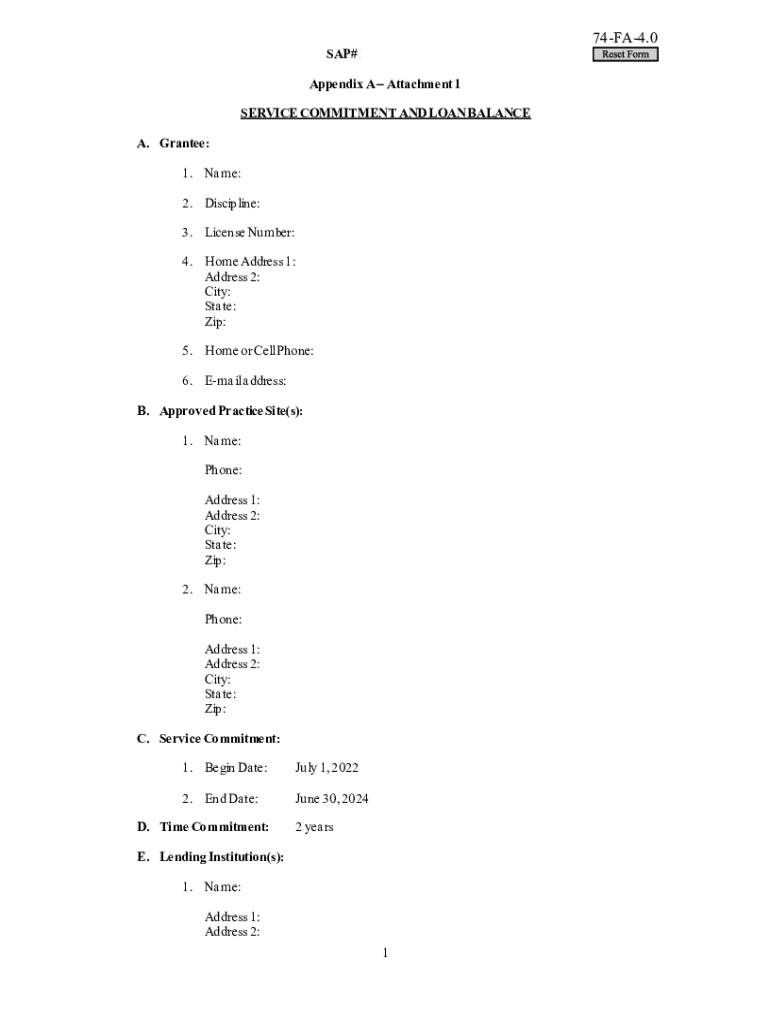 74-FA-4.0
Reset Form

SAP#

Appendix A – Attachment 1

SERVICE COMMITMENT AND LOAN BALANCE

A. Grantee:

1. Name:

2. Discipline:

3. License Number:

4. Home Address 1:
Address 2:
City:
State:
Zip:

5. Home or Cell Phone:

6. E-mail address:

B. Approved Practice Site(s):

1. Name:

Phone:

Address 1:
Address 2:
City:
State:
Zip:

2. Name:

Phone:

Address 1:
Address 2:
City:
State:
Zip:

C. Service Commitment:

1. Begin Date: July 1, 2022

2. End Date: June 30, 2024

D. Time Commitment: 2 years

E. Lending Institution(s):

1. Name:

Address 1:
Address 2:

1